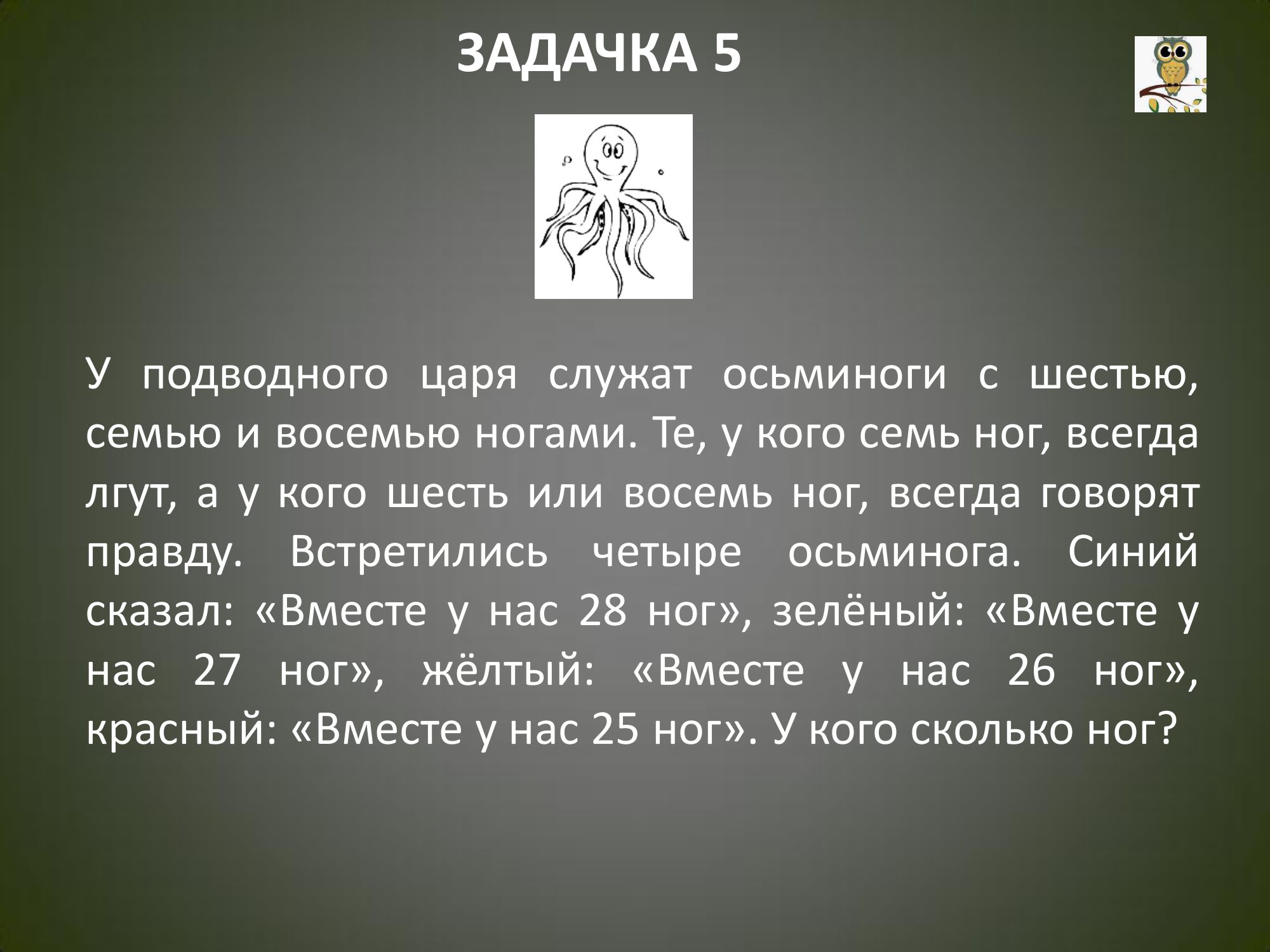 ЗАДАЧКА 5

У подводного царя служат осьминоги с шестью, семью и восемью ногами. Те, у кого семь ног, всегда лгут, а у кого шесть или восемь ног, всегда говорят правду. Встретились четыре осьминога. Синий сказал: «Вместе у нас 28 ног», зелёный: «Вместе у нас 27 ног», жёлтый: «Вместе у нас 26 ног», красный: «Вместе у нас 25 ног». У кого сколько ног?